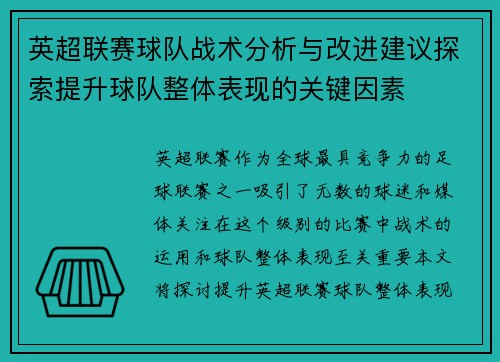 英超联赛球队战术分析与改进建议探索提升球队整体表现的关键因素

英超联赛作为全球最具竞争力的足球联赛之一吸引了无数的球迷和媒体关注在这个级别的比赛中战术的运用和球队整体表现至关重要本文将探讨提升英超联赛球队整体表现